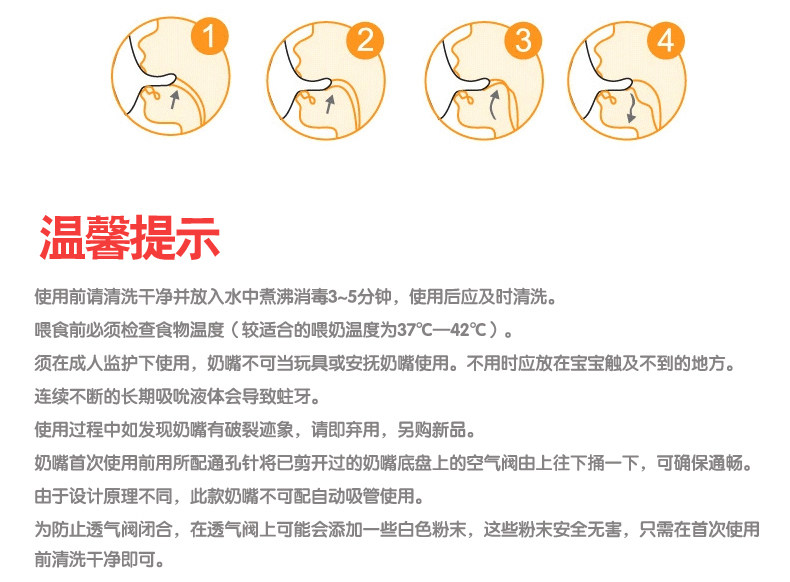 1

2

3

4

温馨提示

使用前请清洗干净并放入水中煮沸消毒3~5分钟，使用后应及时清洗。

喂食前必须检查食物温度（较适合的喂奶温度为37℃—42℃）。

须在成人监护下使用，奶嘴不可当玩具或安抚奶嘴使用。不用时应放在宝宝触及不到的地方。

连续不断的长期吸吮液体会导致蛀牙。

使用过程中如发现奶嘴有破裂迹象，请即弃用，另购新品。

奶嘴首次使用前用所配通孔针将已剪开过的奶嘴底盘上的空气阀由上往下捅一下，可确保通畅。

由于设计原理不同，此款奶嘴不可配自动吸管使用。

为防止透气阀闭合，在透气阀上可能会添加一些白色粉末，这些粉末安全无害，只需在首次使用前清洗干净即可。